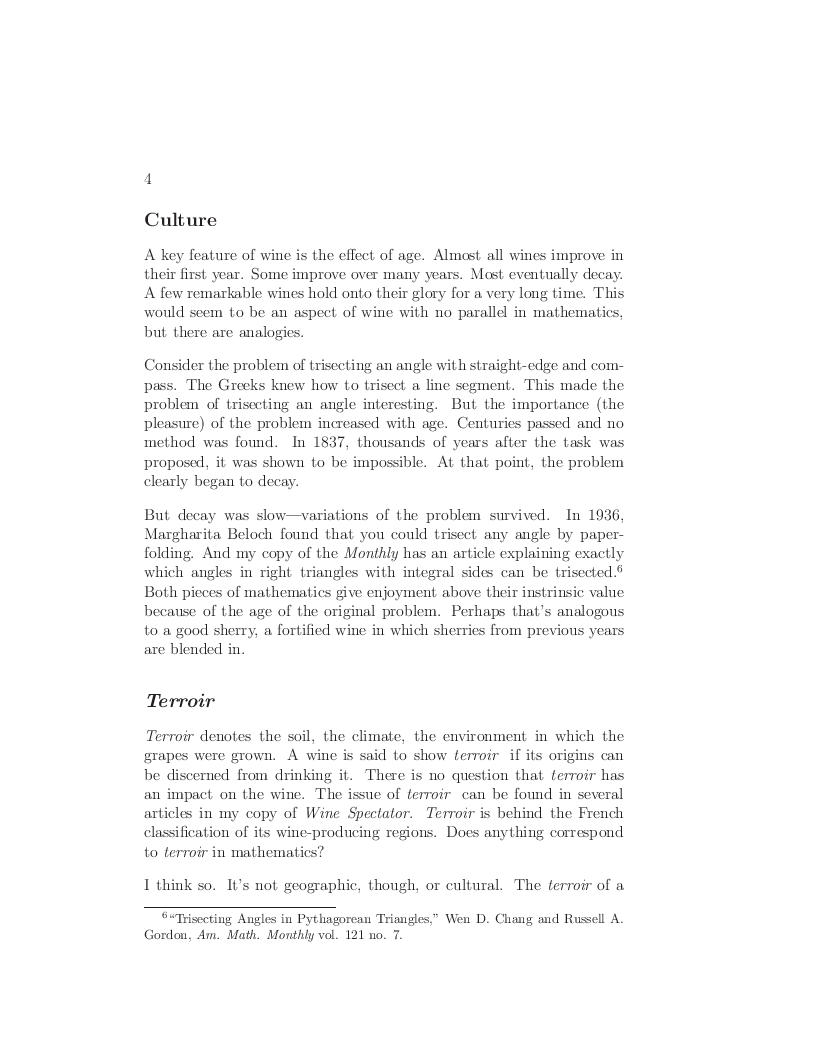 4

Culture

A key feature of wine is the effect of age. Almost all wines improve in their first year. Some improve over many years. Most eventually decay. A few remarkable wines hold onto their glory for a very long time. This would seem to be an aspect of wine with no parallel in mathematics, but there are analogies.

Consider the problem of trisecting an angle with straight-edge and compass. The Greeks knew how to trisect a line segment. This made the problem of trisecting an angle interesting. But the importance (the pleasure) of the problem increased with age. Centuries passed and no method was found. In 1837, thousands of years after the task was proposed, it was shown to be impossible. At that point, the problem clearly began to decay.

But decay was slow—variations of the problem survived. In 1936, Margharita Beloch found that you could trisect any angle by paper-folding. And my copy of the Monthly has an article explaining exactly which angles in right triangles with integral sides can be trisected.$^6$ Both pieces of mathematics give enjoyment above their instrinsic value because of the age of the original problem. Perhaps that's analogous to a good sherry, a fortified wine in which sherries from previous years are blended in.

Terroir

Terroir denotes the soil, the climate, the environment in which the grapes were grown. A wine is said to show terroir if its origins can be discerned from drinking it. There is no question that terroir has an impact on the wine. The issue of terroir can be found in several articles in my copy of Wine Spectator. Terroir is behind the French classification of its wine-producing regions. Does anything correspond to terroir in mathematics?

I think so. It's not geographic, though, or cultural. The terroir of a

$^6$"Trisecting Angles in Pythagorean Triangles," Wen D. Chang and Russell A. Gordon, Am. Math. Monthly vol. 121 no. 7.